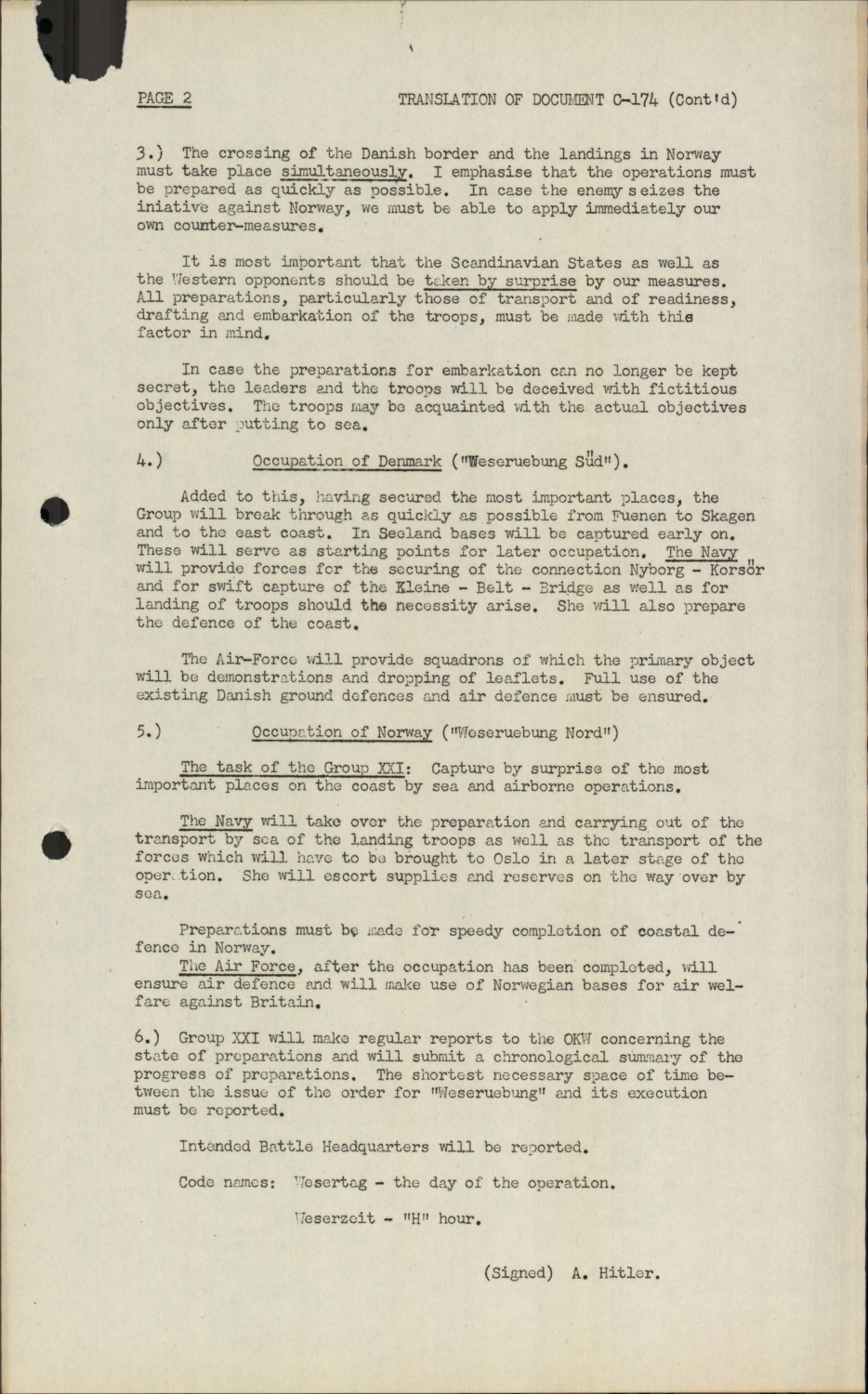 PAGE 2

TRANSLATION OF DOCUMENT C-174 (Cont'd)

3.) The crossing of the Danish border and the landings in Norway must take place simultaneously. I emphasise that the operations must be prepared as quickly as possible. In case the enemy seizes the iniative against Norway, we must be able to apply immediately our own counter-measures.

It is most important that the Scandinavian States as well as the Western opponents should be taken by surprise by our measures. All preparations, particularly those of transport and of readiness, drafting and embarkation of the troops, must be made with this factor in mind.

In case the preparations for embarkation can no longer be kept secret, the leaders and the troops will be deceived with fictitious objectives. The troops may be acquainted with the actual objectives only after putting to sea.

4.) Occupation of Denmark ("Weseruebung Süd").

Added to this, having secured the most important places, the Group will break through as quickly as possible from Fuenen to Skagen and to the east coast. In Seeland bases will be captured early on. These will serve as starting points for later occupation. The Navy will provide forces for the securing of the connection Nyborg - Korsör and for swift capture of the Kleine - Belt - Bridge as well as for landing of troops should the necessity arise. She will also prepare the defence of the coast.

The Air-Force will provide squadrons of which the primary object will be demonstrations and dropping of leaflets. Full use of the existing Danish ground defences and air defence must be ensured.

5.) Occupation of Norway ("Weseruebung Nord")

The task of the Group XXI: Capture by surprise of the most important places on the coast by sea and airborne operations.

The Navy will take over the preparation and carrying out of the transport by sea of the landing troops as well as the transport of the forces which will have to be brought to Oslo in a later stage of the operation. She will escort supplies and reserves on the way over by sea.

Preparations must be made for speedy completion of coastal defence in Norway.
The Air Force, after the occupation has been completed, will ensure air defence and will make use of Norwegian bases for air welfare against Britain.

6.) Group XXI will make regular reports to the OKW concerning the state of preparations and will submit a chronological summary of the progress of preparations. The shortest necessary space of time between the issue of the order for "Weseruebung" and its execution must be reported.

Intended Battle Headquarters will be reported.

Code names: Wesertag - the day of the operation.

Weserzeit - "H" hour.

(Signed) A. Hitler.